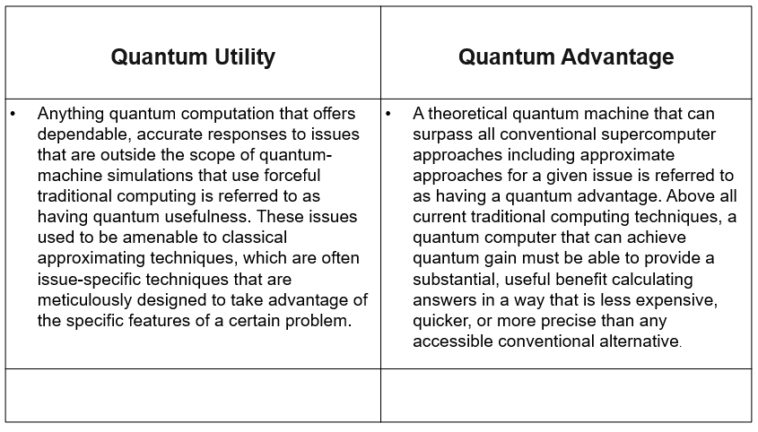 | Quantum Utility | Quantum Advantage |
|---|---|
| • Anything quantum computation that offers dependable, accurate responses to issues that are outside the scope of quantum-machine simulations that use forceful traditional computing is referred to as having quantum usefulness. These issues used to be amenable to classical approximating techniques, which are often issue-specific techniques that are meticulously designed to take advantage of the specific features of a certain problem. | • A theoretical quantum machine that can surpass all conventional supercomputer approaches including approximate approaches for a given issue is referred to as having a quantum advantage. Above all current traditional computing techniques, a quantum computer that can achieve quantum gain must be able to provide a substantial, useful benefit calculating answers in a way that is less expensive, quicker, or more precise than any accessible conventional alternative. |
| | |